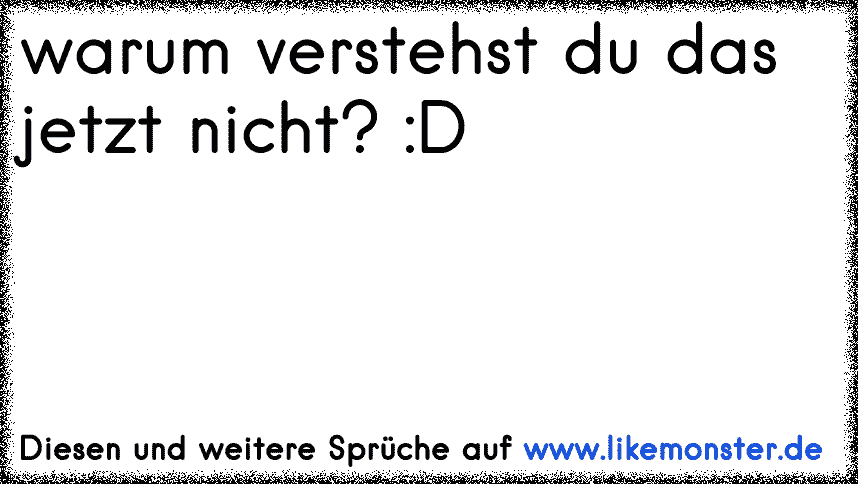 warum verstehst du das jetzt nicht? :D

Diesen und weitere Sprüche auf www.likemonster.de